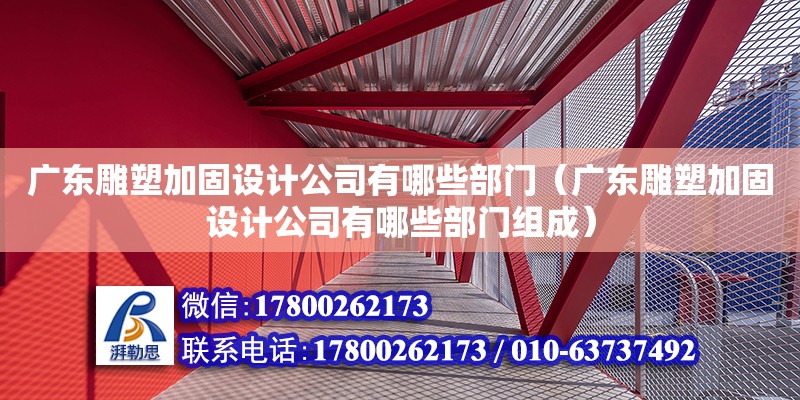 广东雕塑加固设计公司有哪些部门（广东雕塑加固设计公司有哪些部门组成）

湃勒思

微信：17800262173

联系电话：17800262173 / 010-63737492